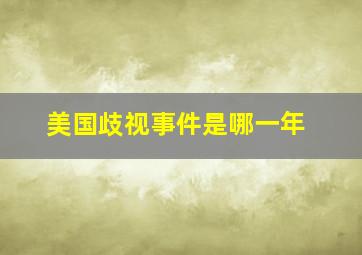 美国歧视事件是哪一年